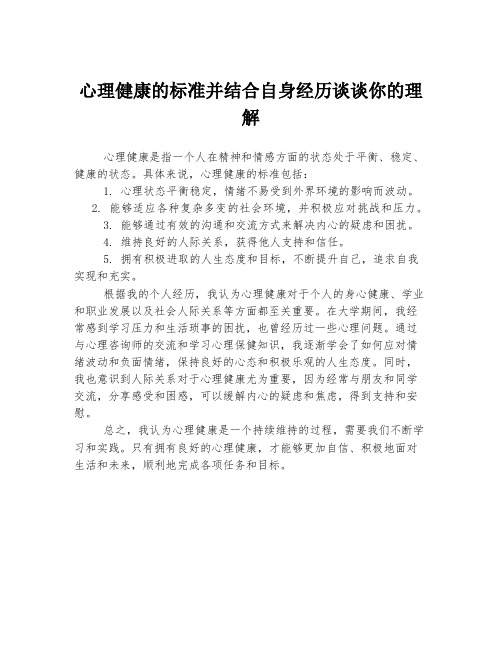 心理健康的标准并结合自身经历谈谈你的理解

心理健康是指一个人在精神和情感方面的状态处于平衡、稳定、健康的状态。具体来说，心理健康的标准包括：

1. 心理状态平衡稳定，情绪不易受到外界环境的影响而波动。

2. 能够适应各种复杂多变的社会环境，并积极应对挑战和压力。

3. 能够通过有效的沟通和交流方式来解决内心的疑虑和困扰。

4. 维持良好的人际关系，获得他人支持和信任。

5. 拥有积极进取的人生态度和目标，不断提升自己，追求自我实现和充实。

根据我的个人经历，我认为心理健康对于个人的身心健康、学业和职业发展以及社会人际关系等方面都至关重要。在大学期间，我经常感到学习压力和生活琐事的困扰，也曾经历过一些心理问题。通过与心理咨询师的交流和学习心理保健知识，我逐渐学会了如何应对情绪波动和负面情绪，保持良好的心态和积极乐观的人生态度。同时，我也意识到人际关系对于心理健康尤为重要，因为经常与朋友和同学交流，分享感受和困惑，可以缓解内心的疑虑和焦虑，得到支持和安慰。

总之，我认为心理健康是一个持续维持的过程，需要我们不断学习和实践。只有拥有良好的心理健康，才能够更加自信、积极地面对生活和未来，顺利地完成各项任务和目标。